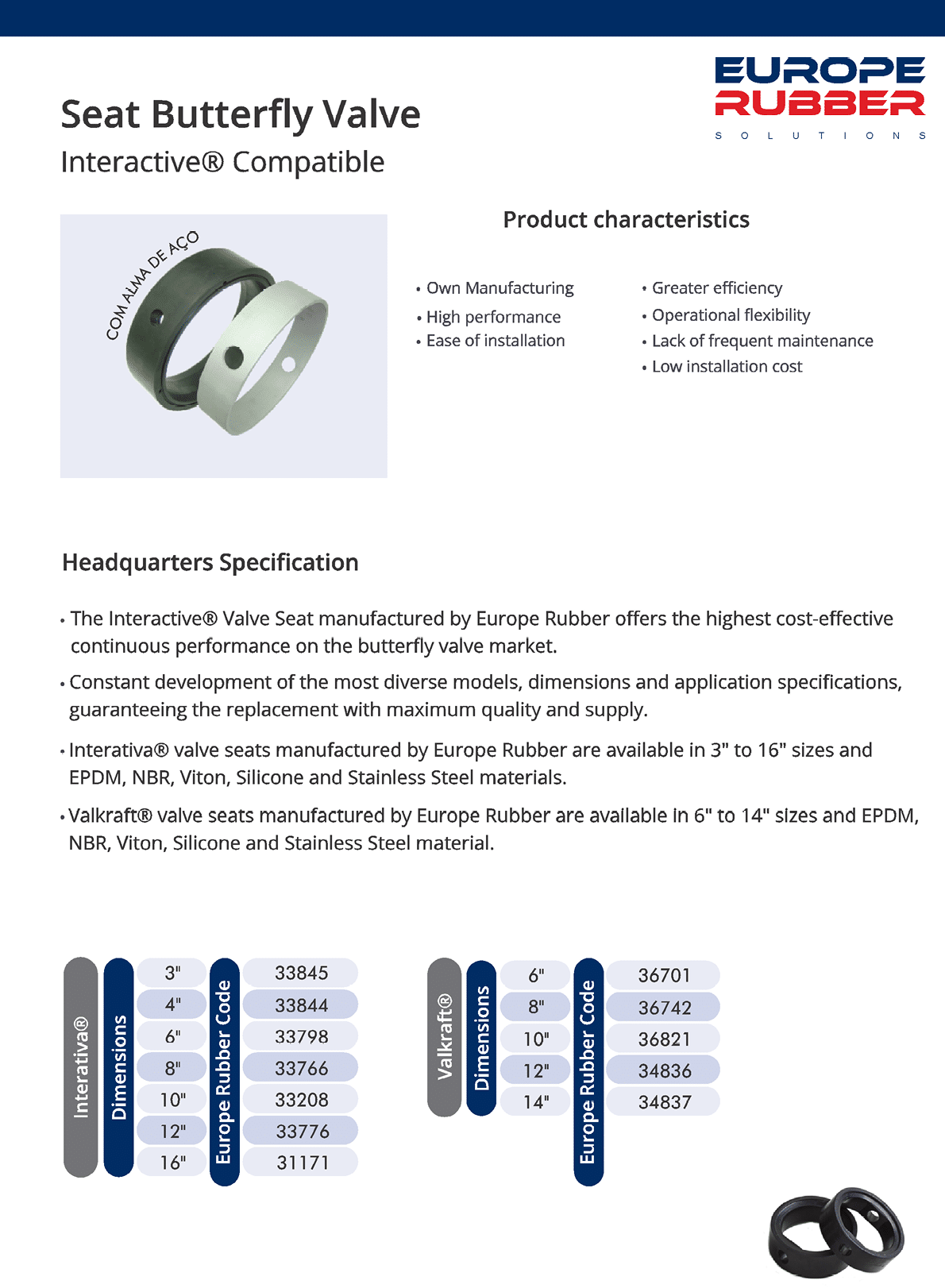 EUROPE RUBBER
SOLUTIONS

Seat Butterfly Valve
Interactive® Compatible

COM ALMA DE AÇO

Product characteristics

• Own Manufacturing
• High performance
• Ease of installation

• Greater efficiency
• Operational flexibility
• Lack of frequent maintenance
• Low installation cost

Headquarters Specification

• The Interactive® Valve Seat manufactured by Europe Rubber offers the highest cost-effective continuous performance on the butterfly valve market.

• Constant development of the most diverse models, dimensions and application specifications, guaranteeing the replacement with maximum quality and supply.

• Interativa® valve seats manufactured by Europe Rubber are available in 3" to 16" sizes and EPDM, NBR, Viton, Silicone and Stainless Steel materials.

• Valkraft® valve seats manufactured by Europe Rubber are available in 6" to 14" sizes and EPDM, NBR, Viton, Silicone and Stainless Steel material.

Interativa®

| Dimensions | Europe Rubber Code |
|---|---|
| 3" | 33845 |
| 4" | 33844 |
| 6" | 33798 |
| 8" | 33766 |
| 10" | 33208 |
| 12" | 33776 |
| 16" | 31171 |

Valkraft®

| Dimensions | Europe Rubber Code |
|---|---|
| 6" | 36701 |
| 8" | 36742 |
| 10" | 36821 |
| 12" | 34836 |
| 14" | 34837 |